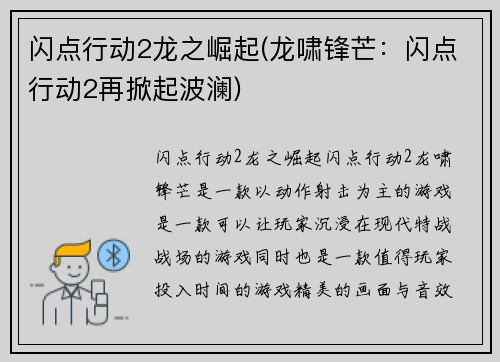 闪点行动2龙之崛起(龙啸锋芒：闪点行动2再掀起波澜)

闪点行动2龙之崛起闪点行动2龙啸锋芒是一款以动作射击为主的游戏是一款可以让玩家沉浸在现代特战战场的游戏同时也是一款值得玩家投入时间的游戏精美的画面与音效